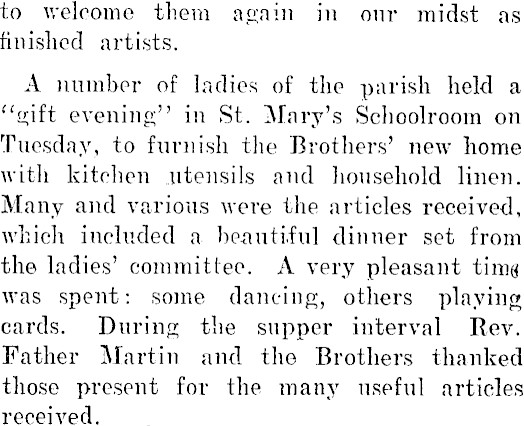 to welcome them again in our midst as finished artists.

A number of ladies of the parish held a "gift evening" in St. Mary's Schoolroom on Tuesday, to furnish the Brothers' new home with kitchen utensils and household linen. Many and various were the articles received, which included a beautiful dinner set from the ladies' committee. A very pleasant time was spent: some dancing, others playing cards. During the supper interval Rev. Father Martin and the Brothers thanked those present for the many useful articles received.